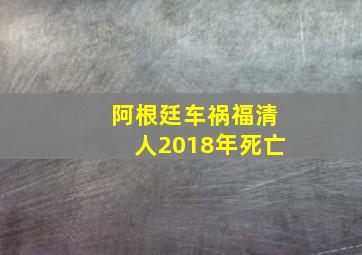 阿根廷车祸福清人2018年死亡